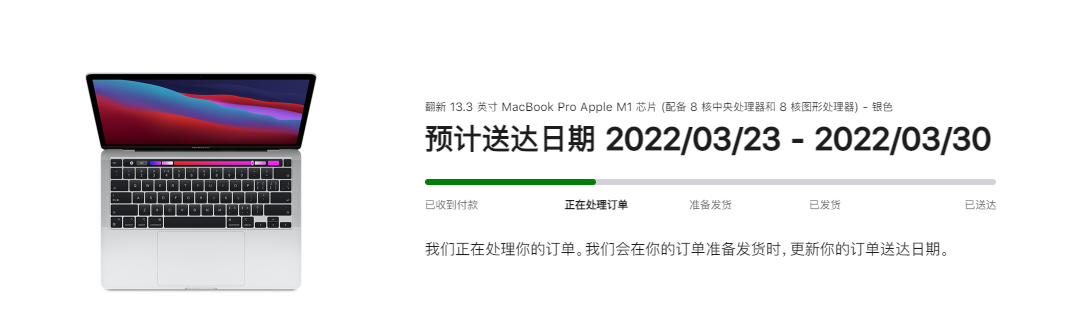 翻新 13.3 英寸 MacBook Pro Apple M1 芯片 (配备 8 核中央处理器和 8 核图形处理器) - 银色

预计送达日期 2022/03/23 - 2022/03/30

已收到付款　正在处理订单　准备发货　已发货　已送达

我们正在处理你的订单。我们会在你的订单准备发货时，更新你的订单送达日期。